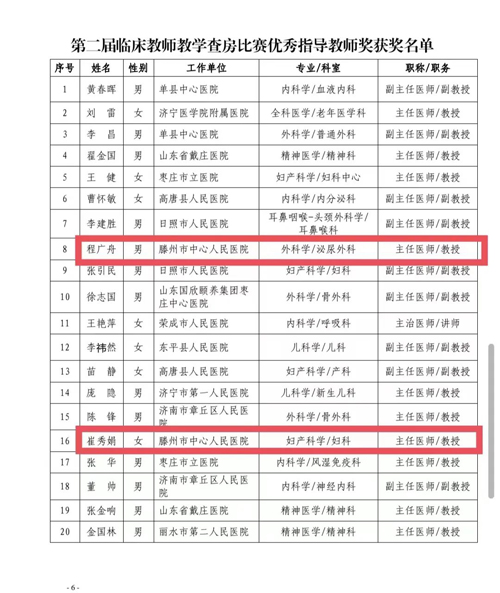 第二届临床教师教学查房比赛优秀指导教师奖获奖名单

| 序号 | 姓名 | 性别 | 工作单位 | 专业/科室 | 职称/职务 |
|---|---|---|---|---|---|
| 1 | 黄春晖 | 男 | 单县中心医院 | 内科学/血液内科 | 副主任医师/副教授 |
| 2 | 刘　雷 | 女 | 济宁医学院附属医院 | 全科医学/老年医学科 | 主任医师/教授 |
| 3 | 李　昌 | 男 | 单县中心医院 | 外科学/普通外科 | 副主任医师/副教授 |
| 4 | 翟金国 | 男 | 山东省戴庄医院 | 精神医学/精神科 | 主任医师/教授 |
| 5 | 王　健 | 女 | 枣庄市立医院 | 妇产科学/妇科中心 | 主任医师/教授 |
| 6 | 曹怀敏 | 女 | 高唐县人民医院 | 内科学/内分泌科 | 副主任医师/副教授 |
| 7 | 李建胜 | 男 | 日照市人民医院 | 耳鼻咽喉-头颈外科学/耳鼻喉科 | 副主任医师/副教授 |
| 8 | 程广舟 | 男 | 滕州市中心人民医院 | 外科学/泌尿外科 | 主任医师/教授 |
| 9 | 张引民 | 男 | 日照市人民医院 | 妇产科学/妇科 | 副主任医师/副教授 |
| 10 | 徐志国 | 男 | 山东国欣颐养集团枣庄中心医院 | 外科学/骨外科 | 副主任医师/副教授 |
| 11 | 王艳萍 | 女 | 荣成市人民医院 | 内科学/呼吸科 | 主治医师/讲师 |
| 12 | 李祎然 | 女 | 东平县人民医院 | 儿科学/儿科 | 副主任医师/副教授 |
| 13 | 苗　静 | 女 | 高唐县人民医院 | 妇产科学/产科 | 副主任医师/副教授 |
| 14 | 庞　隐 | 男 | 济宁市第一人民医院 | 儿科学/新生儿科 | 主任医师/教授 |
| 15 | 陈　锋 | 男 | 济南市章丘区人民医院 | 外科学/骨外科 | 主任医师/教授 |
| 16 | 崔秀娟 | 女 | 滕州市中心人民医院 | 妇产科学/妇科 | 主任医师/教授 |
| 17 | 张　华 | 男 | 枣庄市立医院 | 内科学/风湿免疫科 | 主任医师/教授 |
| 18 | 董　帅 | 男 | 济南市章丘区人民医院 | 内科学/神经内科 | 副主任医师/副教授 |
| 19 | 张金响 | 男 | 山东省戴庄医院 | 精神医学/精神科 | 主任医师/教授 |
| 20 | 金国林 | 男 | 丽水市第二人民医院 | 精神医学/精神科 | 主任医师/教授 |

- 6 -